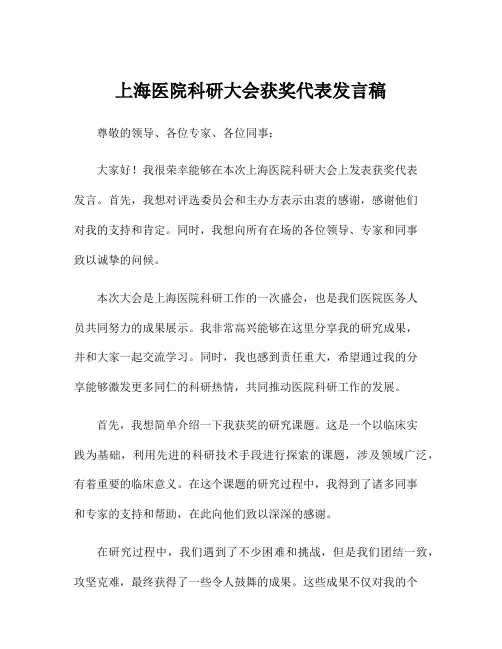 上海医院科研大会获奖代表发言稿

尊敬的领导、各位专家、各位同事：

大家好！我很荣幸能够在本次上海医院科研大会上发表获奖代表发言。首先，我想对评选委员会和主办方表示由衷的感谢，感谢他们对我的支持和肯定。同时，我想向所有在场的各位领导、专家和同事致以诚挚的问候。

本次大会是上海医院科研工作的一次盛会，也是我们医院医务人员共同努力的成果展示。我非常高兴能够在这里分享我的研究成果，并和大家一起交流学习。同时，我也感到责任重大，希望通过我的分享能够激发更多同仁的科研热情，共同推动医院科研工作的发展。

首先，我想简单介绍一下我获奖的研究课题。这是一个以临床实践为基础，利用先进的科研技术手段进行探索的课题，涉及领域广泛，有着重要的临床意义。在这个课题的研究过程中，我得到了诸多同事和专家的支持和帮助，在此向他们致以深深的感谢。

在研究过程中，我们遇到了不少困难和挑战，但是我们团结一致，攻坚克难，最终获得了一些令人鼓舞的成果。这些成果不仅对我的个